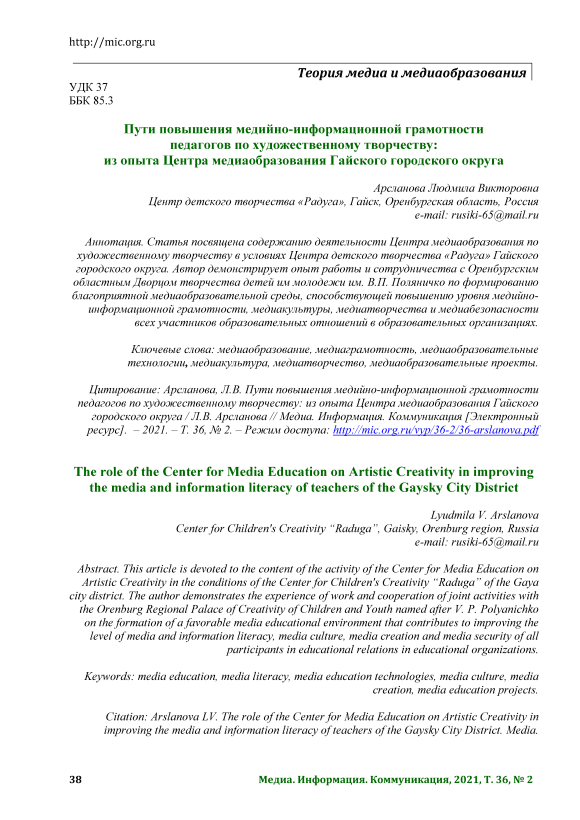 http://mic.org.ru

Теория медиа и медиаобразования

УДК 37
ББК 85.3

Пути повышения медийно-информационной грамотности педагогов по художественному творчеству: из опыта Центра медиаобразования Гайского городского округа

Арсланова Людмила Викторовна
Центр детского творчества «Радуга», Гайск, Оренбургская область, Россия
e-mail: rusiki-65@mail.ru

Аннотация. Статья посвящена содержанию деятельности Центра медиаобразования по художественному творчеству в условиях Центра детского творчества «Радуга» Гайского городского округа. Автор демонстрирует опыт работы и сотрудничества с Оренбургским областным Дворцом творчества детей им молодежи им. В.П. Поляничко по формированию благоприятной медиаобразовательной среды, способствующей повышению уровня медийно-информационной грамотности, медиакультуры, медиатворчества и медиабезопасности всех участников образовательных отношений в образовательных организациях.

Ключевые слова: медиаобразование, медиаграмотность, медиаобразовательные технологии, медиакультура, медиатворчество, медиаобразовательные проекты.

Цитирование: Арсланова, Л.В. Пути повышения медийно-информационной грамотности педагогов по художественному творчеству: из опыта Центра медиаобразования Гайского городского округа / Л.В. Арсланова // Медиа. Информация. Коммуникация [Электронный ресурс]. – 2021. – Т. 36, № 2. – Режим доступа: http://mic.org.ru/vyp/36-2/36-arslanova.pdf

The role of the Center for Media Education on Artistic Creativity in improving the media and information literacy of teachers of the Gaysky City District

Lyudmila V. Arslanova
Center for Children's Creativity “Raduga”, Gaisky, Orenburg region, Russia
e-mail: rusiki-65@mail.ru

Abstract. This article is devoted to the content of the activity of the Center for Media Education on Artistic Creativity in the conditions of the Center for Children's Creativity “Raduga” of the Gaya city district. The author demonstrates the experience of work and cooperation of joint activities with the Orenburg Regional Palace of Creativity of Children and Youth named after V. P. Polyanichko on the formation of a favorable media educational environment that contributes to improving the level of media and information literacy, media culture, media creation and media security of all participants in educational relations in educational organizations.

Keywords: media education, media literacy, media education technologies, media culture, media creation, media education projects.

Citation: Arslanova LV. The role of the Center for Media Education on Artistic Creativity in improving the media and information literacy of teachers of the Gaysky City District. Media.

38 Медиа. Информация. Коммуникация, 2021, Т. 36, № 2